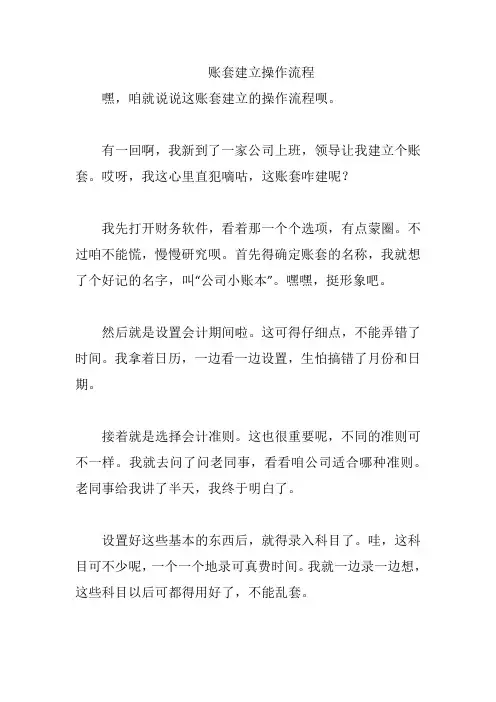 账套建立操作流程

嘿，咱就说说这账套建立的操作流程呗。

有一回啊，我新到了一家公司上班，领导让我建立个账套。哎呀，我这心里直犯嘀咕，这账套咋建呢？

我先打开财务软件，看着那一个个选项，有点蒙圈。不过咱不能慌，慢慢研究呗。首先得确定账套的名称，我就想了个好记的名字，叫“公司小账本”。嘿嘿，挺形象吧。

然后就是设置会计期间啦。这可得仔细点，不能弄错了时间。我拿着日历，一边看一边设置，生怕搞错了月份和日期。

接着就是选择会计准则。这也很重要呢，不同的准则可不一样。我就去问了问老同事，看看咱公司适合哪种准则。老同事给我讲了半天，我终于明白了。

设置好这些基本的东西后，就得录入科目了。哇，这科目可不少呢，一个一个地录可真费时间。我就一边录一边想，这些科目以后可都得用好了，不能乱套。